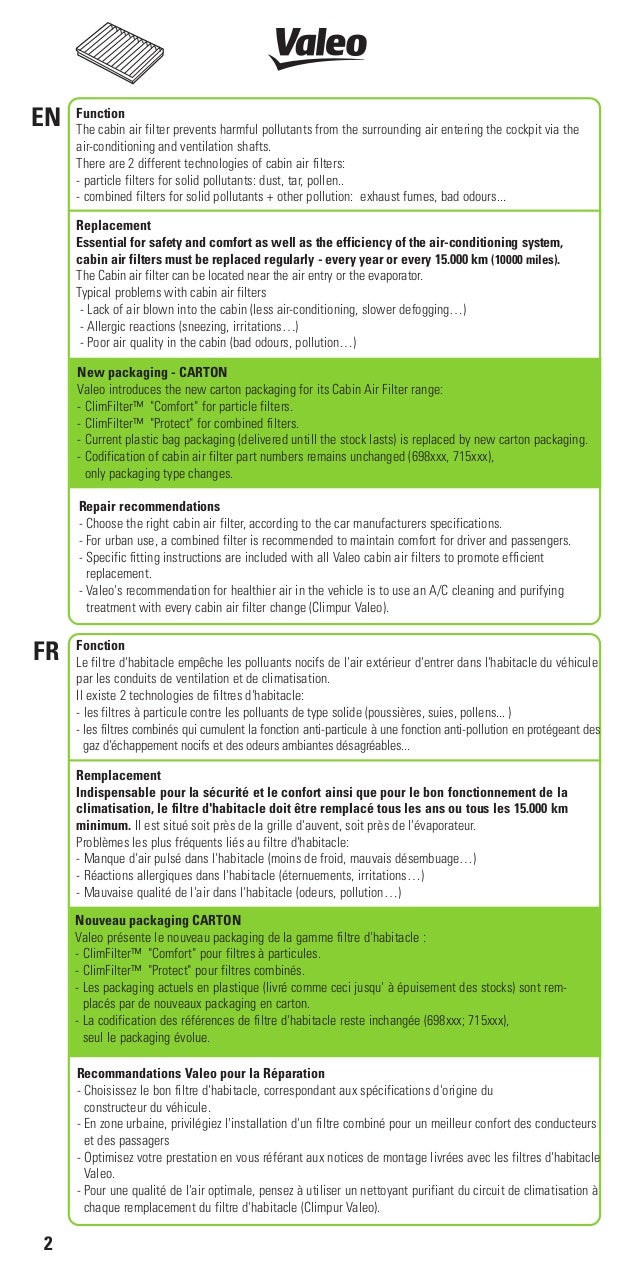 Valeo

EN

Function
The cabin air filter prevents harmful pollutants from the surrounding air entering the cockpit via the air-conditioning and ventilation shafts.
There are 2 different technologies of cabin air filters:
- particle filters for solid pollutants: dust, tar, pollen..
- combined filters for solid pollutants + other pollution: exhaust fumes, bad odours...

Replacement
Essential for safety and comfort as well as the efficiency of the air-conditioning system, cabin air filters must be replaced regularly - every year or every 15.000 km (10000 miles).
The Cabin air filter can be located near the air entry or the evaporator.
Typical problems with cabin air filters
- Lack of air blown into the cabin (less air-conditioning, slower defogging…)
- Allergic reactions (sneezing, irritations…)
- Poor air quality in the cabin (bad odours, pollution…)

New packaging - CARTON
Valeo introduces the new carton packaging for its Cabin Air Filter range:
- ClimFilter™ "Comfort" for particle filters.
- ClimFilter™ "Protect" for combined filters.
- Current plastic bag packaging (delivered untill the stock lasts) is replaced by new carton packaging.
- Codification of cabin air filter part numbers remains unchanged (698xxx, 715xxx), only packaging type changes.

Repair recommendations
- Choose the right cabin air filter, according to the car manufacturers specifications.
- For urban use, a combined filter is recommended to maintain comfort for driver and passengers.
- Specific fitting instructions are included with all Valeo cabin air filters to promote efficient replacement.
- Valeo's recommendation for healthier air in the vehicle is to use an A/C cleaning and purifying treatment with every cabin air filter change (Climpur Valeo).

FR

Fonction
Le filtre d'habitacle empêche les polluants nocifs de l'air extérieur d'entrer dans l'habitacle du véhicule par les conduits de ventilation et de climatisation.
Il existe 2 technologies de filtres d'habitacle:
- les filtres à particule contre les polluants de type solide (poussières, suies, pollens... )
- les filtres combinés qui cumulent la fonction anti-particule à une fonction anti-pollution en protégeant des gaz d'échappement nocifs et des odeurs ambiantes désagréables...

Remplacement
Indispensable pour la sécurité et le confort ainsi que pour le bon fonctionnement de la climatisation, le filtre d'habitacle doit être remplacé tous les ans ou tous les 15.000 km minimum. Il est situé soit près de la grille d'auvent, soit près de l'évaporateur.
Problèmes les plus fréquents liés au filtre d'habitacle:
- Manque d'air pulsé dans l'habitacle (moins de froid, mauvais désembuage…)
- Réactions allergiques dans l'habitacle (éternuements, irritations…)
- Mauvaise qualité de l'air dans l'habitacle (odeurs, pollution…)

Nouveau packaging CARTON
Valeo présente le nouveau packaging de la gamme filtre d'habitacle :
- ClimFilter™ "Comfort" pour filtres à particules.
- ClimFilter™ "Protect" pour filtres combinés.
- Les packaging actuels en plastique (livré comme ceci jusqu' à épuisement des stocks) sont remplacés par de nouveaux packaging en carton.
- La codification des références de filtre d'habitacle reste inchangée (698xxx; 715xxx), seul le packaging évolue.

Recommandations Valeo pour la Réparation
- Choisissez le bon filtre d'habitacle, correspondant aux spécifications d'origine du constructeur du véhicule.
- En zone urbaine, privilégiez l'installation d'un filtre combiné pour un meilleur confort des conducteurs et des passagers
- Optimisez votre prestation en vous référant aux notices de montage livrées avec les filtres d'habitacle Valeo.
- Pour une qualité de l'air optimale, pensez à utiliser un nettoyant purifiant du circuit de climatisation à chaque remplacement du filtre d'habitacle (Climpur Valeo).

2